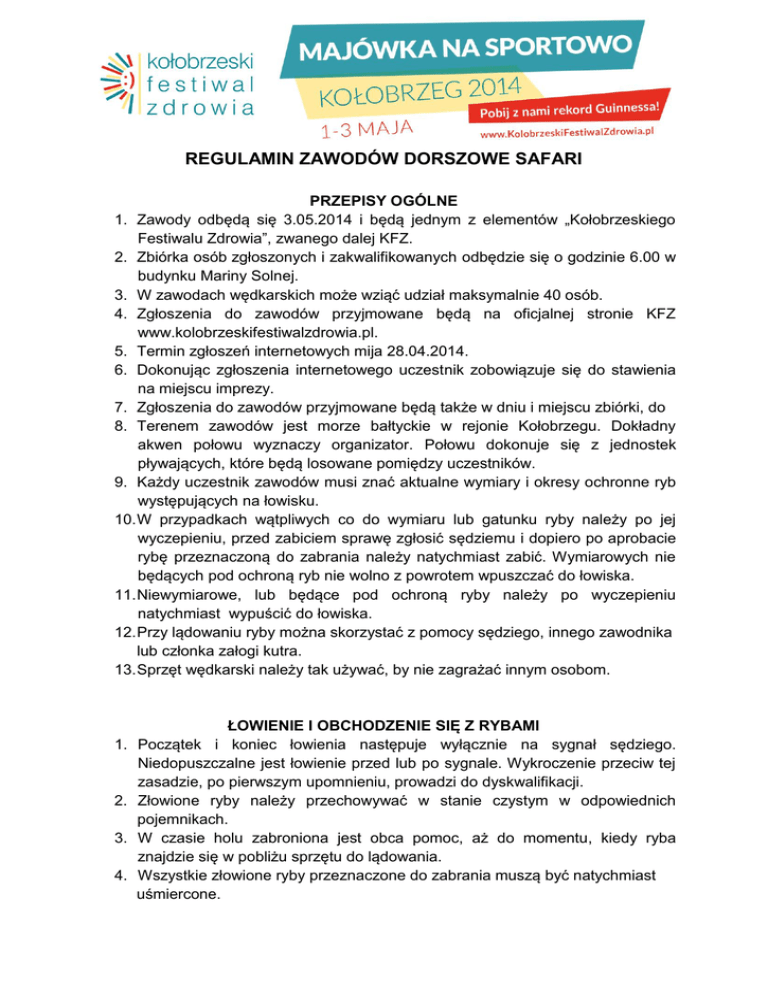 kołobrzeski festiwal zdrowia

MAJÓWKA NA SPORTOWO

KOŁOBRZEG 2014

Pobij z nami rekord Guinnessa!

1-3 MAJA

www.KolobrzeskiFestiwalZdrowia.pl

REGULAMIN ZAWODÓW DORSZOWE SAFARI

PRZEPISY OGÓLNE

1. Zawody odbędą się 3.05.2014 i będą jednym z elementów „Kołobrzeskiego Festiwalu Zdrowia", zwanego dalej KFZ.
2. Zbiórka osób zgłoszonych i zakwalifikowanych odbędzie się o godzinie 6.00 w budynku Mariny Solnej.
3. W zawodach wędkarskich może wziąć udział maksymalnie 40 osób.
4. Zgłoszenia do zawodów przyjmowane będą na oficjalnej stronie KFZ www.kolobrzeskifestiwalzdrowia.pl.
5. Termin zgłoszeń internetowych mija 28.04.2014.
6. Dokonując zgłoszenia internetowego uczestnik zobowiązuje się do stawienia na miejscu imprezy.
7. Zgłoszenia do zawodów przyjmowane będą także w dniu i miejscu zbiórki, do
8. Terenem zawodów jest morze bałtyckie w rejonie Kołobrzegu. Dokładny akwen połowu wyznaczy organizator. Połowu dokonuje się z jednostek pływających, które będą losowane pomiędzy uczestników.
9. Każdy uczestnik zawodów musi znać aktualne wymiary i okresy ochronne ryb występujących na łowisku.
10. W przypadkach wątpliwych co do wymiaru lub gatunku ryby należy po jej wyczepieniu, przed zabiciem sprawę zgłosić sędziemu i dopiero po aprobacie rybę przeznaczoną do zabrania należy natychmiast zabić. Wymiarowych nie będących pod ochroną ryb nie wolno z powrotem wpuszczać do łowiska.
11. Niewymiarowe, lub będące pod ochroną ryby należy po wyczepieniu natychmiast wypuścić do łowiska.
12. Przy lądowaniu ryby można skorzystać z pomocy sędziego, innego zawodnika lub członka załogi kutra.
13. Sprzęt wędkarski należy tak używać, by nie zagrażać innym osobom.

ŁOWIENIE I OBCHODZENIE SIĘ Z RYBAMI

1. Początek i koniec łowienia następuje wyłącznie na sygnał sędziego. Niedopuszczalne jest łowienie przed lub po sygnale. Wykroczenie przeciw tej zasadzie, po pierwszym upomnieniu, prowadzi do dyskwalifikacji.
2. Złowione ryby należy przechowywać w stanie czystym w odpowiednich pojemnikach.
3. W czasie holu zabroniona jest obca pomoc, aż do momentu, kiedy ryba znajdzie się w pobliżu sprzętu do lądowania.
4. Wszystkie złowione ryby przeznaczone do zabrania muszą być natychmiast uśmiercone.